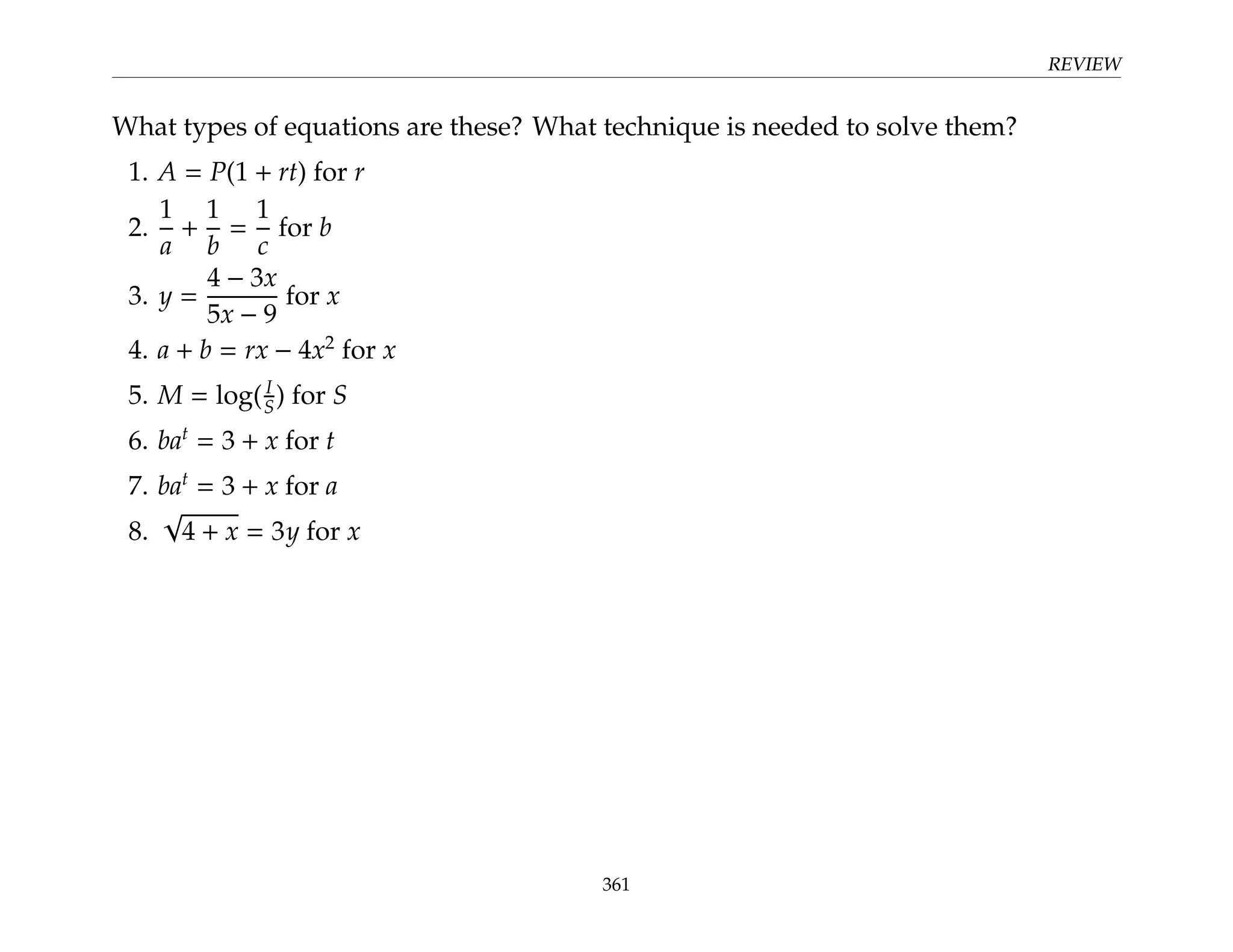 REVIEW

What types of equations are these? What technique is needed to solve them?

1. $A = P(1 + rt)$ for $r$

2. $\frac{1}{a} + \frac{1}{b} = \frac{1}{c}$ for $b$

3. $y = \frac{4 - 3x}{5x - 9}$ for $x$

4. $a + b = rx - 4x^2$ for $x$

5. $M = \log(\frac{I}{S})$ for $S$

6. $ba^t = 3 + x$ for $t$

7. $ba^t = 3 + x$ for $a$

8. $\sqrt{4 + x} = 3y$ for $x$

361